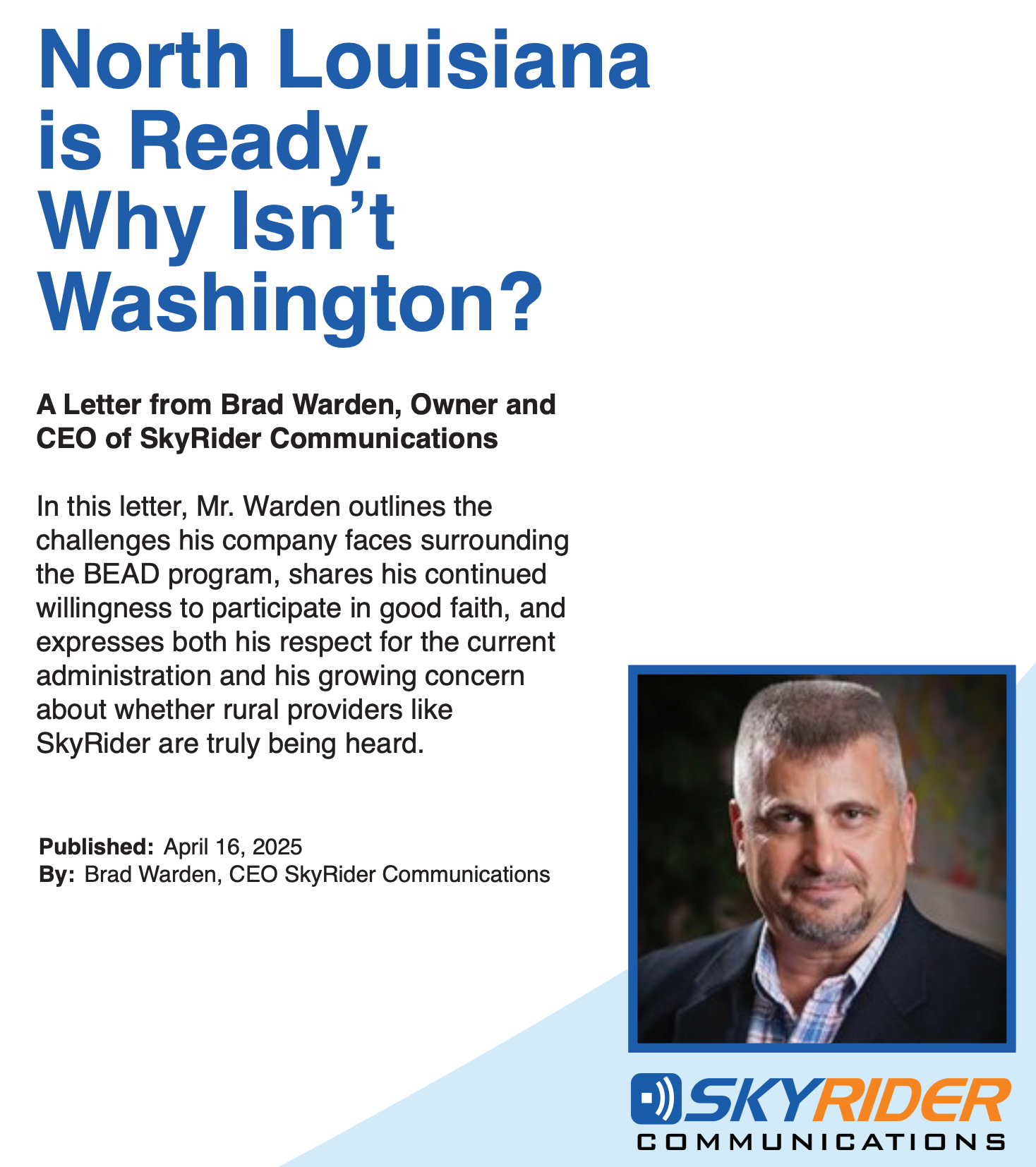 North Louisiana is Ready. Why Isn't Washington?

A Letter from Brad Warden, Owner and CEO of SkyRider Communications

In this letter, Mr. Warden outlines the challenges his company faces surrounding the BEAD program, shares his continued willingness to participate in good faith, and expresses both his respect for the current administration and his growing concern about whether rural providers like SkyRider are truly being heard.

Published: April 16, 2025
By: Brad Warden, CEO SkyRider Communications

SKYRIDER
COMMUNICATIONS